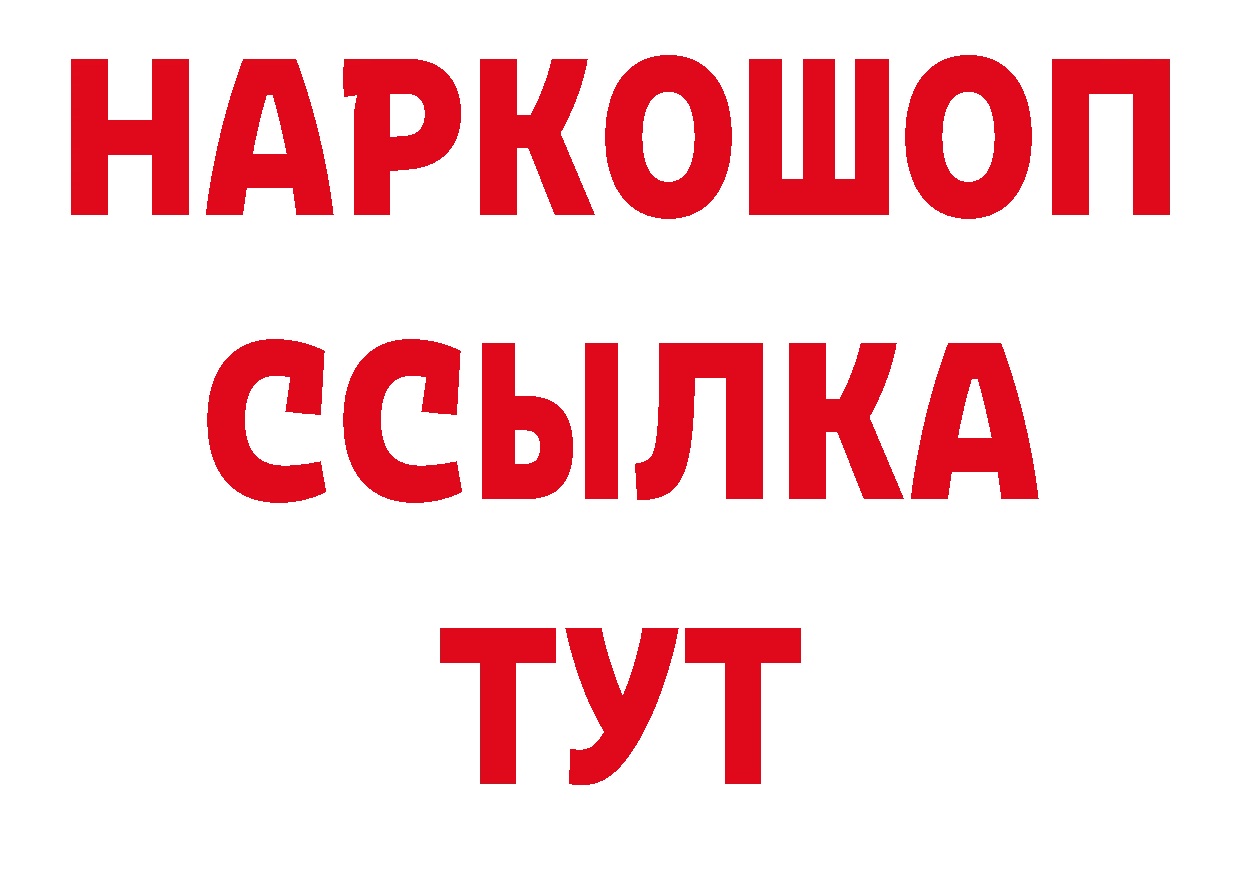 НАРКОШОП
ССЫЛКА
ТУТ